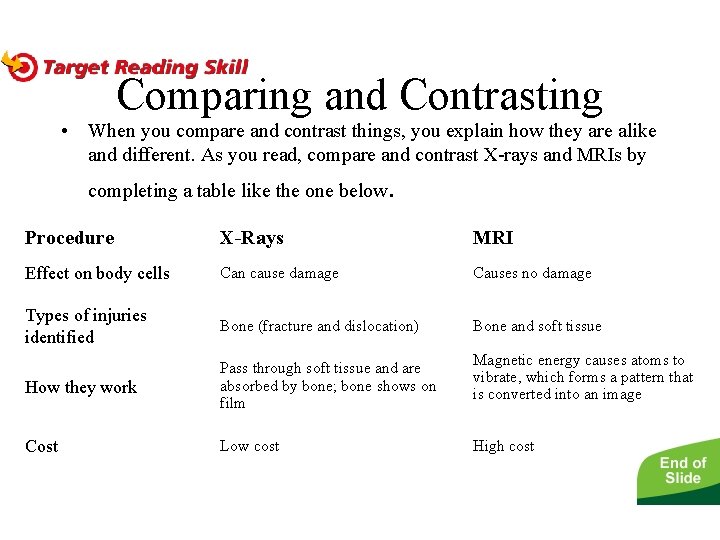 Target Reading Skill

Comparing and Contrasting

• When you compare and contrast things, you explain how they are alike and different. As you read, compare and contrast X-rays and MRIs by completing a table like the one below.

| Procedure | X-Rays | MRI |
|---|---|---|
| Effect on body cells | Can cause damage | Causes no damage |
| Types of injuries identified | Bone (fracture and dislocation) | Bone and soft tissue |
| How they work | Pass through soft tissue and are absorbed by bone; bone shows on film | Magnetic energy causes atoms to vibrate, which forms a pattern that is converted into an image |
| Cost | Low cost | High cost |

End of Slide